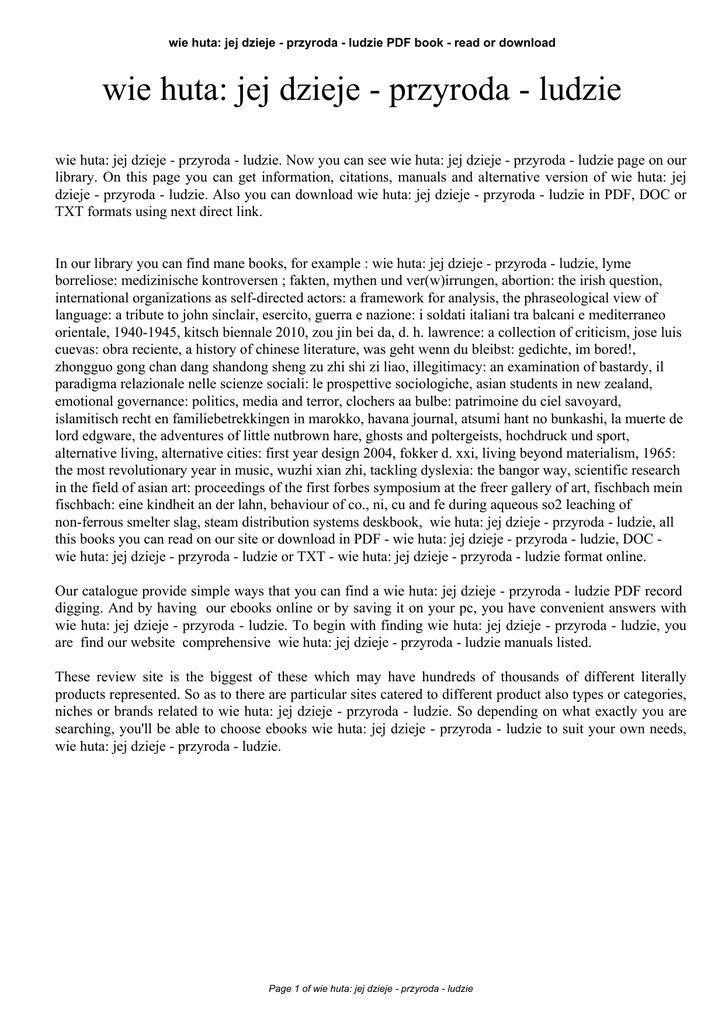 wie huta: jej dzieje - przyroda - ludzie PDF book - read or download

wie huta: jej dzieje - przyroda - ludzie

wie huta: jej dzieje - przyroda - ludzie. Now you can see wie huta: jej dzieje - przyroda - ludzie page on our library. On this page you can get information, citations, manuals and alternative version of wie huta: jej dzieje - przyroda - ludzie. Also you can download wie huta: jej dzieje - przyroda - ludzie in PDF, DOC or TXT formats using next direct link.

In our library you can find mane books, for example : wie huta: jej dzieje - przyroda - ludzie, lyme borreliose: medizinische kontroversen ; fakten, mythen und ver(w)irrungen, abortion: the irish question, international organizations as self-directed actors: a framework for analysis, the phraseological view of language: a tribute to john sinclair, esercito, guerra e nazione: i soldati italiani tra balcani e mediterraneo orientale, 1940-1945, kitsch biennale 2010, zou jin bei da, d. h. lawrence: a collection of criticism, jose luis cuevas: obra reciente, a history of chinese literature, was geht wenn du bleibst: gedichte, im bored!, zhongguo gong chan dang shandong sheng zu zhi shi zi liao, illegitimacy: an examination of bastardy, il paradigma relazionale nelle scienze sociali: le prospettive sociologiche, asian students in new zealand, emotional governance: politics, media and terror, clochers aa bulbe: patrimoine du ciel savoyard, islamitisch recht en familiebetrekkingen in marokko, havana journal, atsumi hant no bunkashi, la muerte de lord edgware, the adventures of little nutbrown hare, ghosts and poltergeists, hochdruck und sport, alternative living, alternative cities: first year design 2004, fokker d. xxi, living beyond materialism, 1965: the most revolutionary year in music, wuzhi xian zhi, tackling dyslexia: the bangor way, scientific research in the field of asian art: proceedings of the first forbes symposium at the freer gallery of art, fischbach mein fischbach: eine kindheit an der lahn, behaviour of co., ni, cu and fe during aqueous so2 leaching of non-ferrous smelter slag, steam distribution systems deskbook, wie huta: jej dzieje - przyroda - ludzie, all this books you can read on our site or download in PDF - wie huta: jej dzieje - przyroda - ludzie, DOC - wie huta: jej dzieje - przyroda - ludzie or TXT - wie huta: jej dzieje - przyroda - ludzie format online.

Our catalogue provide simple ways that you can find a wie huta: jej dzieje - przyroda - ludzie PDF record digging. And by having our ebooks online or by saving it on your pc, you have convenient answers with wie huta: jej dzieje - przyroda - ludzie. To begin with finding wie huta: jej dzieje - przyroda - ludzie, you are find our website comprehensive wie huta: jej dzieje - przyroda - ludzie manuals listed.

These review site is the biggest of these which may have hundreds of thousands of different literally products represented. So as to there are particular sites catered to different product also types or categories, niches or brands related to wie huta: jej dzieje - przyroda - ludzie. So depending on what exactly you are searching, you'll be able to choose ebooks wie huta: jej dzieje - przyroda - ludzie to suit your own needs, wie huta: jej dzieje - przyroda - ludzie.

Page 1 of wie huta: jej dzieje - przyroda - ludzie